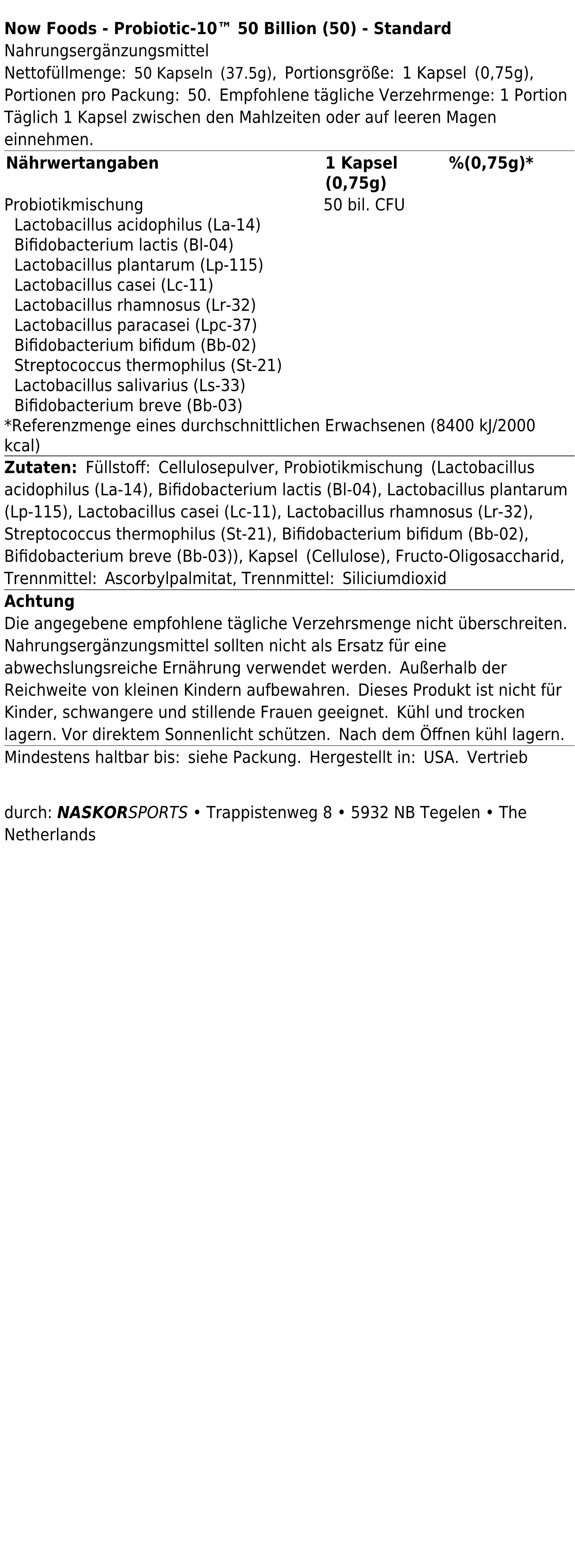 Now Foods - Probiotic-10™ 50 Billion (50) - Standard

Nahrungsergänzungsmittel

Nettofüllmenge: 50 Kapseln (37.5g), Portionsgröße: 1 Kapsel (0,75g), Portionen pro Packung: 50. Empfohlene tägliche Verzehrmenge: 1 Portion Täglich 1 Kapsel zwischen den Mahlzeiten oder auf leeren Magen einnehmen.

| Nährwertangaben | 1 Kapsel (0,75g) | %(0,75g)* |
|---|---|---|
| Probiotikmischung | 50 bil. CFU | |
| Lactobacillus acidophilus (La-14) | | |
| Bifidobacterium lactis (Bl-04) | | |
| Lactobacillus plantarum (Lp-115) | | |
| Lactobacillus casei (Lc-11) | | |
| Lactobacillus rhamnosus (Lr-32) | | |
| Lactobacillus paracasei (Lpc-37) | | |
| Bifidobacterium bifidum (Bb-02) | | |
| Streptococcus thermophilus (St-21) | | |
| Lactobacillus salivarius (Ls-33) | | |
| Bifidobacterium breve (Bb-03) | | |

*Referenzmenge eines durchschnittlichen Erwachsenen (8400 kJ/2000 kcal)

Zutaten: Füllstoff: Cellulosepulver, Probiotikmischung (Lactobacillus acidophilus (La-14), Bifidobacterium lactis (Bl-04), Lactobacillus plantarum (Lp-115), Lactobacillus casei (Lc-11), Lactobacillus rhamnosus (Lr-32), Streptococcus thermophilus (St-21), Bifidobacterium bifidum (Bb-02), Bifidobacterium breve (Bb-03)), Kapsel (Cellulose), Fructo-Oligosaccharid, Trennmittel: Ascorbylpalmitat, Trennmittel: Siliciumdioxid

Achtung

Die angegebene empfohlene tägliche Verzehrsmenge nicht überschreiten. Nahrungsergänzungsmittel sollten nicht als Ersatz für eine abwechslungsreiche Ernährung verwendet werden. Außerhalb der Reichweite von kleinen Kindern aufbewahren. Dieses Produkt ist nicht für Kinder, schwangere und stillende Frauen geeignet. Kühl und trocken lagern. Vor direktem Sonnenlicht schützen. Nach dem Öffnen kühl lagern.

Mindestens haltbar bis: siehe Packung. Hergestellt in: USA. Vertrieb

durch: NASKORSPORTS • Trappistenweg 8 • 5932 NB Tegelen • The Netherlands